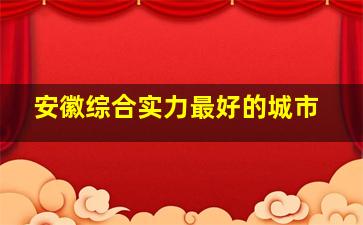 安徽综合实力最好的城市